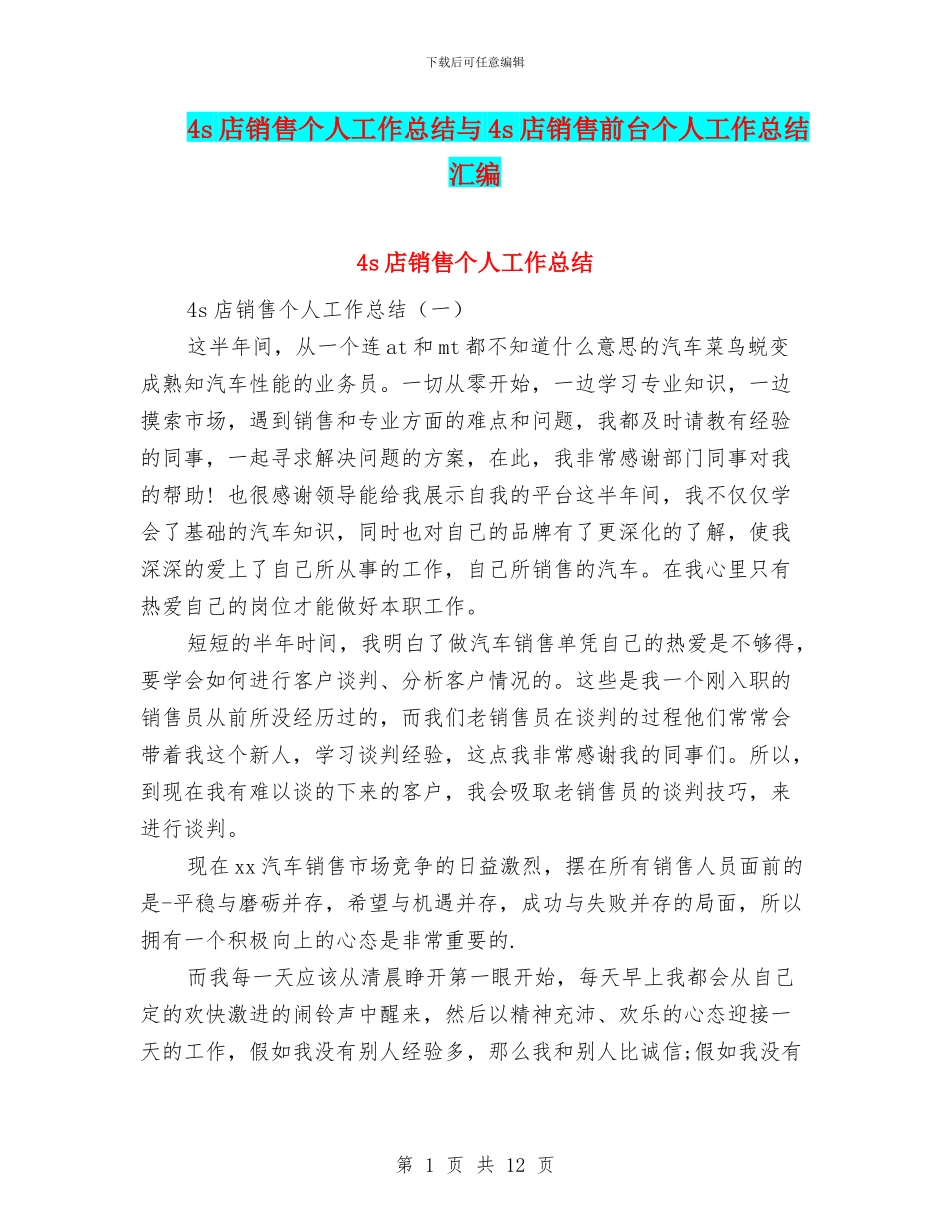 下载后可任意编辑

4s店销售个人工作总结与4s店销售前台个人工作总结汇编

4s店销售个人工作总结

4s店销售个人工作总结（一）

这半年间，从一个连at和mt都不知道什么意思的汽车菜鸟蜕变成熟知汽车性能的业务员。一切从零开始，一边学习专业知识，一边摸索市场，遇到销售和专业方面的难点和问题，我都及时请教有经验的同事，一起寻求解决问题的方案，在此，我非常感谢部门同事对我的帮助！也很感谢领导能给我展示自我的平台这半年间，我不仅仅学会了基础的汽车知识，同时也对自己的品牌有了更深化的了解，使我深深的爱上了自己所从事的工作，自己所销售的汽车。在我心里只有热爱自己的岗位才能做好本职工作。

短短的半年时间，我明白了做汽车销售单凭自己的热爱是不够得，要学会如何进行客户谈判、分析客户情况的。这些是我一个刚入职的销售员从前所没经历过的，而我们老销售员在谈判的过程他们常常会带着我这个新人，学习谈判经验，这点我非常感谢我的同事们。所以，到现在我有难以谈的下来的客户，我会吸取老销售员的谈判技巧，来进行谈判。

现在xx汽车销售市场竞争的日益激烈，摆在所有销售人员面前的是-平稳与磨砺并存，希望与机遇并存，成功与失败并存的局面，所以拥有一个积极向上的心态是非常重要的.

而我每一天应该从清晨睁开第一眼开始，每天早上我都会从自己定的欢快激进的闹铃声中醒来，然后以精神充沛、欢乐的心态迎接一天的工作，假如我没有别人经验多，那么我和别人比诚信;假如我没有

第 1 页 共 12 页